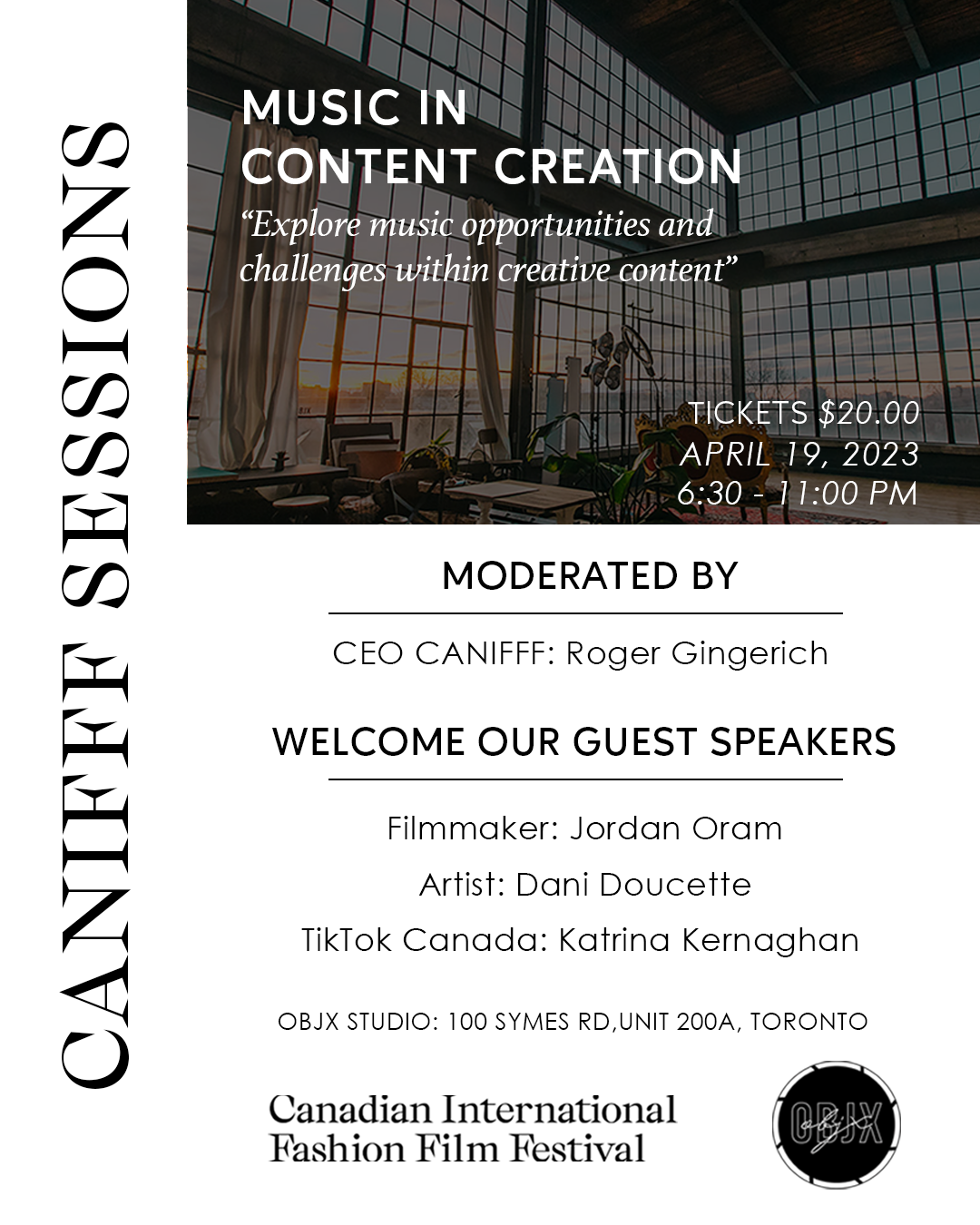 CANIFFF SESSIONS

MUSIC IN CONTENT CREATION

“Explore music opportunities and challenges within creative content”

TICKETS $20.00
APRIL 19, 2023
6:30 - 11:00 PM

MODERATED BY

CEO CANIFFF: Roger Gingerich

WELCOME OUR GUEST SPEAKERS

Filmmaker: Jordan Oram

Artist: Dani Doucette

TikTok Canada: Katrina Kernaghan

OBJX STUDIO: 100 SYMES RD,UNIT 200A, TORONTO

Canadian International Fashion Film Festival

OBJX